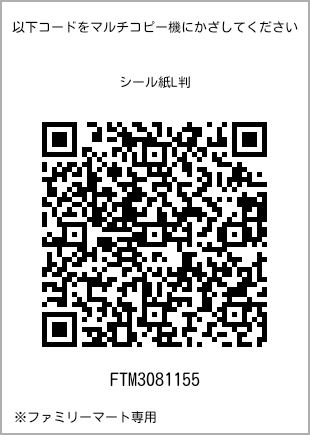 以下コードをマルチコピー機にかざしてください

シール紙L判

FTM3081155

※ファミリーマート専用